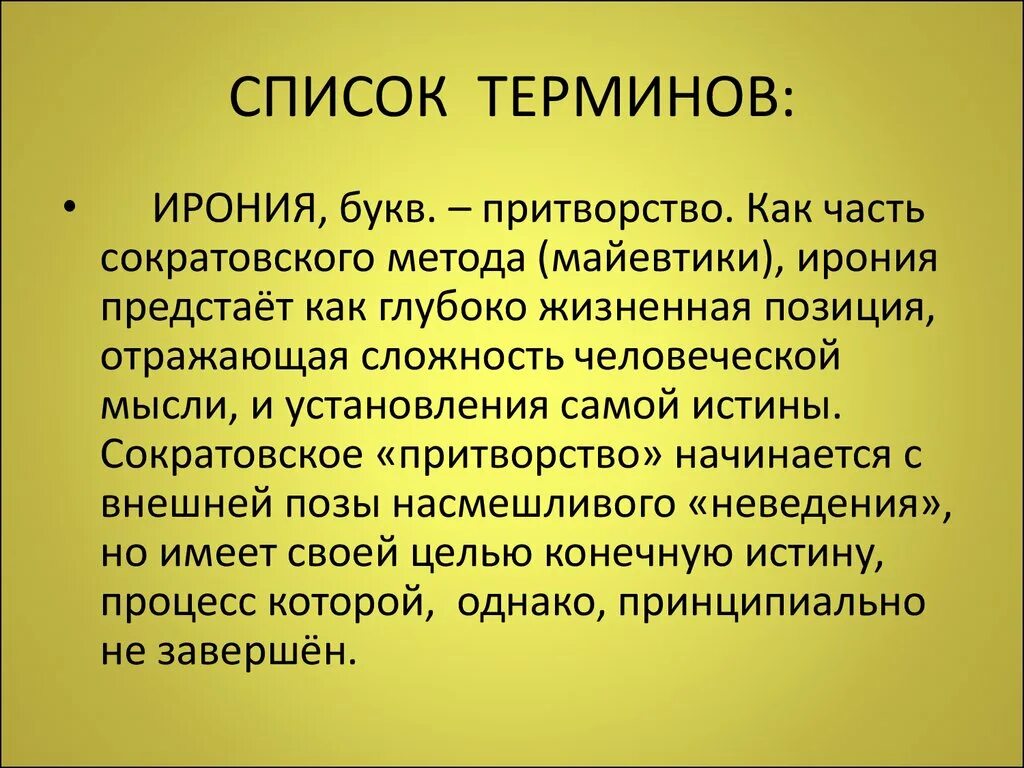 СПИСОК ТЕРМИНОВ:

• ИРОНИЯ, букв. – притворство. Как часть сократовского метода (майевтики), ирония предстаёт как глубоко жизненная позиция, отражающая сложность человеческой мысли, и установления самой истины. Сократовское «притворство» начинается с внешней позы насмешливого «неведения», но имеет своей целью конечную истину, процесс которой, однако, принципиально не завершён.